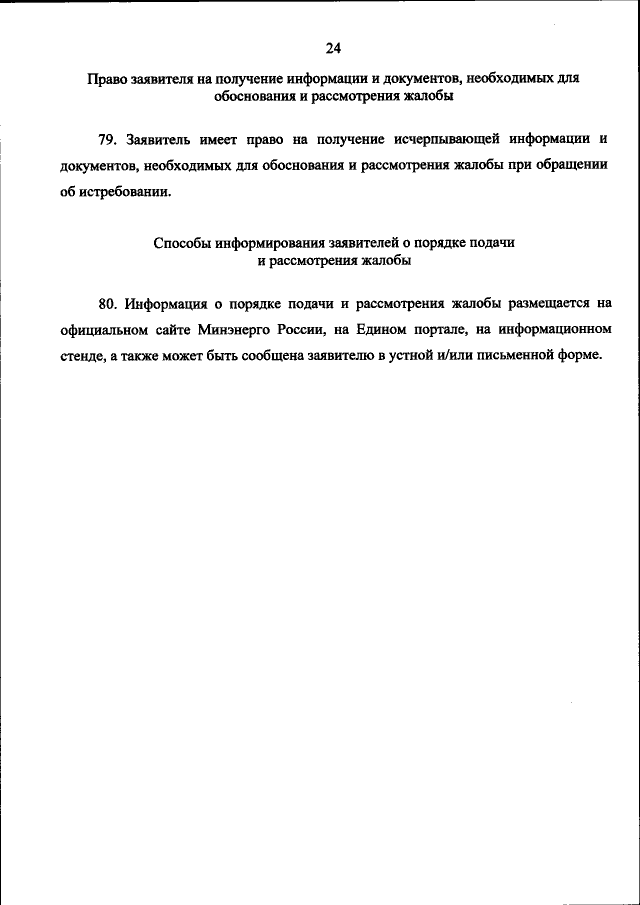 24

Право заявителя на получение информации и документов, необходимых для обоснования и рассмотрения жалобы

79. Заявитель имеет право на получение исчерпывающей информации и документов, необходимых для обоснования и рассмотрения жалобы при обращении об истребовании.

Способы информирования заявителей о порядке подачи и рассмотрения жалобы

80. Информация о порядке подачи и рассмотрения жалобы размещается на официальном сайте Минэнерго России, на Едином портале, на информационном стенде, а также может быть сообщена заявителю в устной и/или письменной форме.